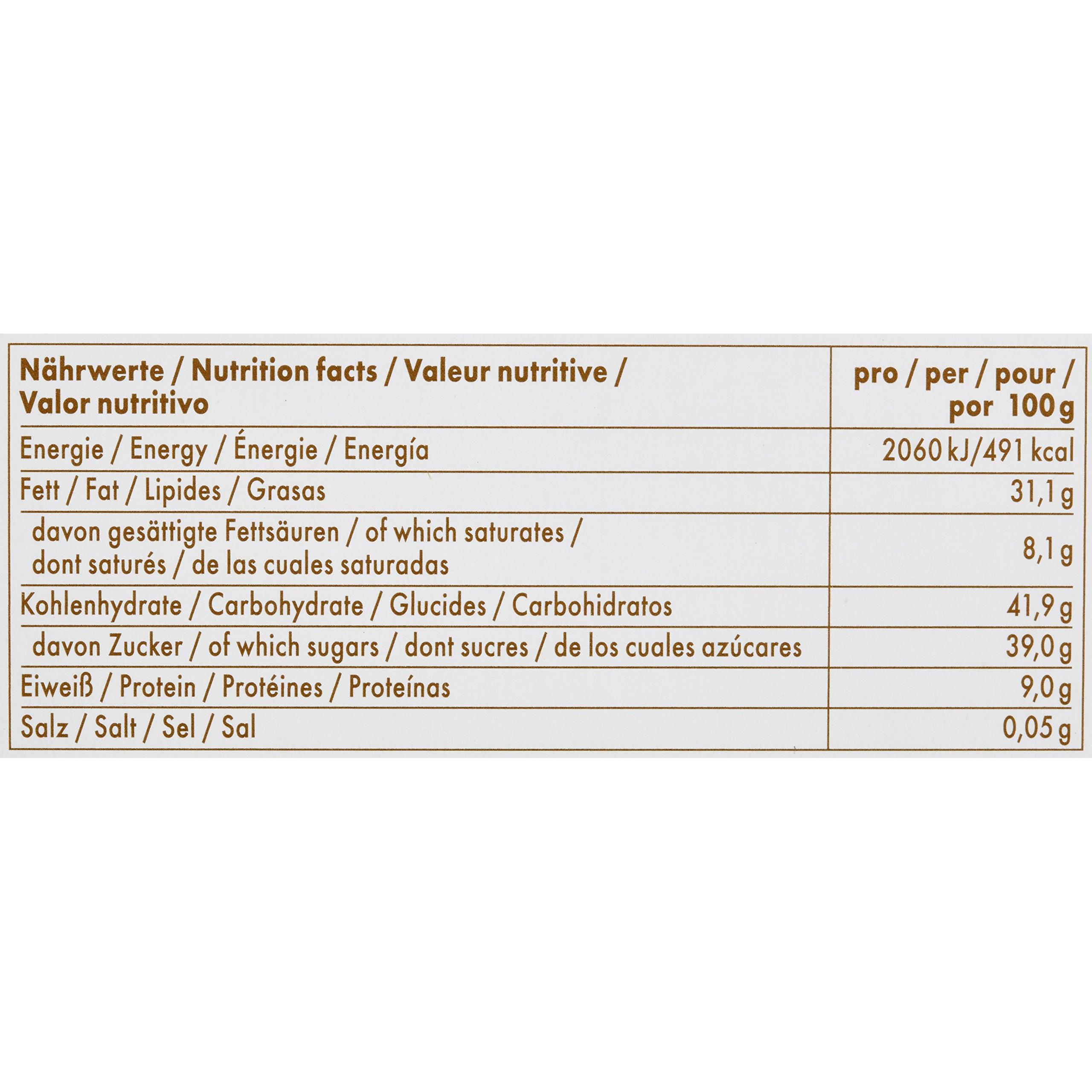 | Nährwerte / Nutrition facts / Valeur nutritive / Valor nutritivo | pro / per / pour / por 100 g |
|---|---|
| Energie / Energy / Énergie / Energía | 2060 kJ/491 kcal |
| Fett / Fat / Lipides / Grasas | 31,1 g |
| davon gesättigte Fettsäuren / of which saturates / dont saturés / de las cuales saturadas | 8,1 g |
| Kohlenhydrate / Carbohydrate / Glucides / Carbohidratos | 41,9 g |
| davon Zucker / of which sugars / dont sucres / de los cuales azúcares | 39,0 g |
| Eiweiß / Protein / Protéines / Proteínas | 9,0 g |
| Salz / Salt / Sel / Sal | 0,05 g |